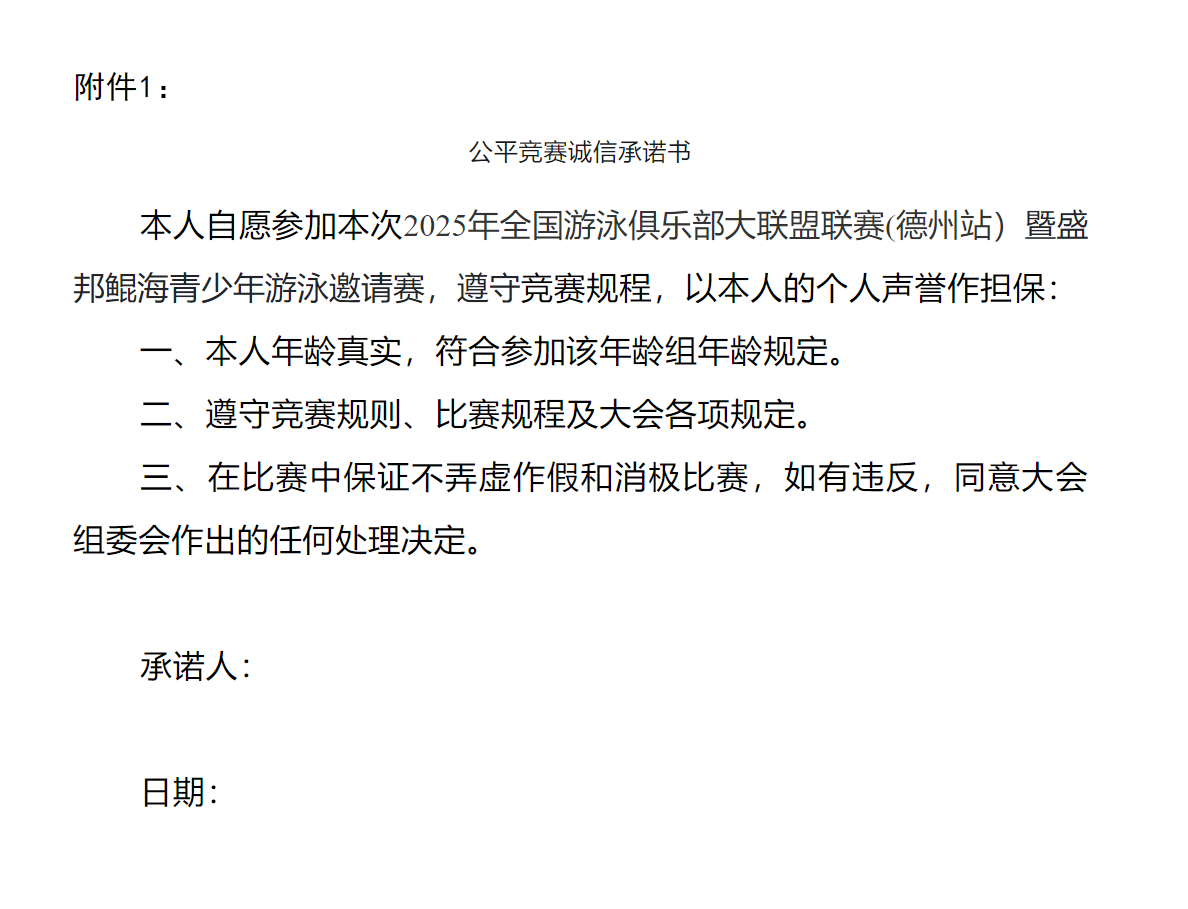 附件1：

公平竞赛诚信承诺书

本人自愿参加本次2025年全国游泳俱乐部大联盟联赛(德州站）暨盛邦鲲海青少年游泳邀请赛，遵守竞赛规程，以本人的个人声誉作担保：

一、本人年龄真实，符合参加该年龄组年龄规定。

二、遵守竞赛规则、比赛规程及大会各项规定。

三、在比赛中保证不弄虚作假和消极比赛，如有违反，同意大会组委会作出的任何处理决定。

承诺人：

日期：